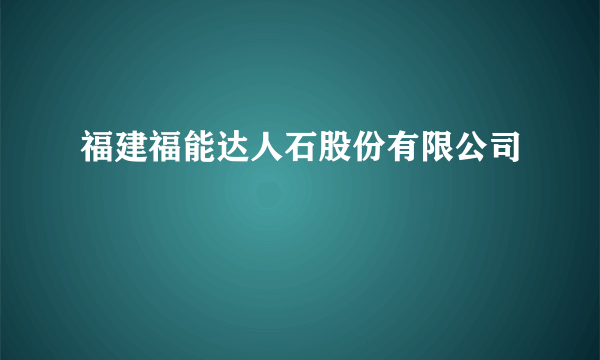 福建福能达人石股份有限公司